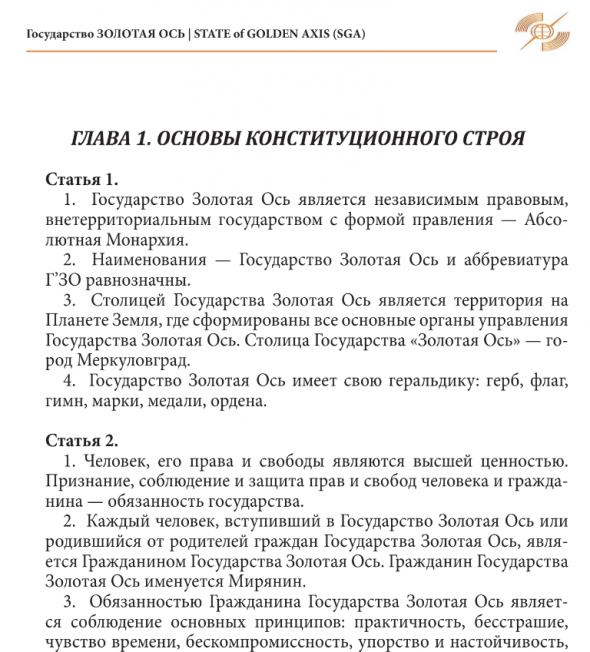 Государство ЗОЛОТАЯ ОСЬ | STATE of GOLDEN AXIS (SGA)

ГЛАВА 1. ОСНОВЫ КОНСТИТУЦИОННОГО СТРОЯ

Статья 1.

1. Государство Золотая Ось является независимым правовым, внетерриториальным государством с формой правления — Абсолютная Монархия.

2. Наименования — Государство Золотая Ось и аббревиатура Г'ЗО равнозначны.

3. Столицей Государства Золотая Ось является территория на Планете Земля, где сформированы все основные органы управления Государства Золотая Ось. Столица Государства «Золотая Ось» — город Меркуловград.

4. Государство Золотая Ось имеет свою геральдику: герб, флаг, гимн, марки, медали, ордена.

Статья 2.

1. Человек, его права и свободы являются высшей ценностью. Признание, соблюдение и защита прав и свобод человека и гражданина — обязанность государства.

2. Каждый человек, вступивший в Государство Золотая Ось или родившийся от родителей граждан Государства Золотая Ось, является Гражданином Государства Золотая Ось. Гражданин Государства Золотая Ось именуется Мирянин.

3. Обязанностью Гражданина Государства Золотая Ось является соблюдение основных принципов: практичность, бесстрашие, чувство времени, бескомпромиссность, упорство и настойчивость,